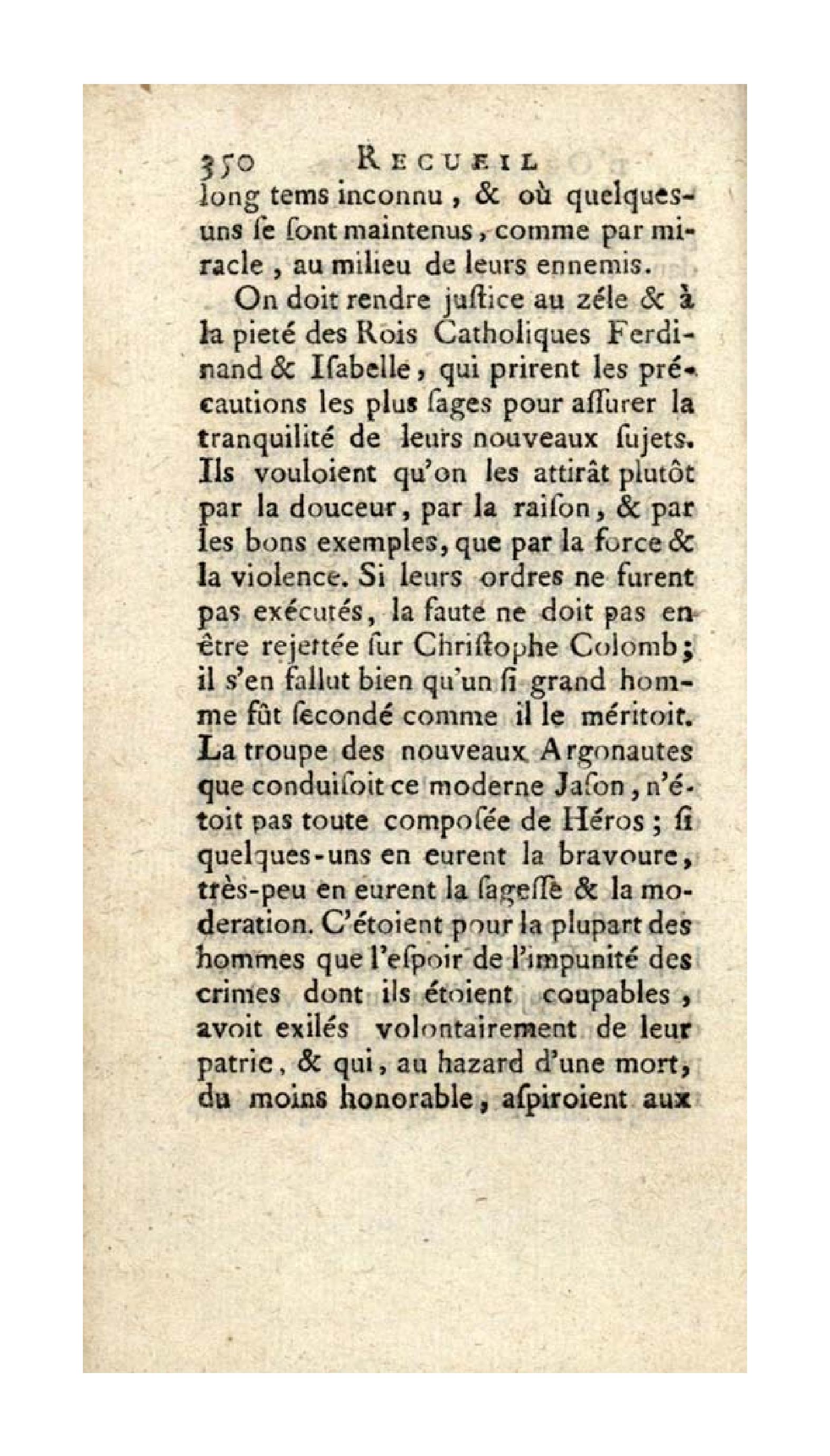 350 RECUEIL

long tems inconnu, & où quelques-uns ſe ſont maintenus, comme par miracle, au milieu de leurs ennemis.

On doit rendre juſtice au zéle & à la pieté des Rois Catholiques Ferdinand & Iſabelle, qui prirent les précautions les plus ſages pour aſſurer la tranquilité de leurs nouveaux ſujets. Ils vouloient qu'on les attirât plutôt par la douceur, par la raiſon, & par les bons exemples, que par la force & la violence. Si leurs ordres ne furent pas exécutés, la faute ne doit pas en être rejettée ſur Chriſtophe Colomb; il s'en fallut bien qu'un ſi grand homme fût ſecondé comme il le méritoit. La troupe des nouveaux Argonautes que conduiſoit ce moderne Jaſon, n'étoit pas toute compoſée de Héros; ſi quelques-uns en eurent la bravoure, très-peu en eurent la ſageſſe & la moderation. C'étoient pour la plupart des hommes que l'eſpoir de l'impunité des crimes dont ils étoient coupables, avoit exilés volontairement de leur patrie, & qui, au hazard d'une mort, du moins honorable, aſpiroient aux